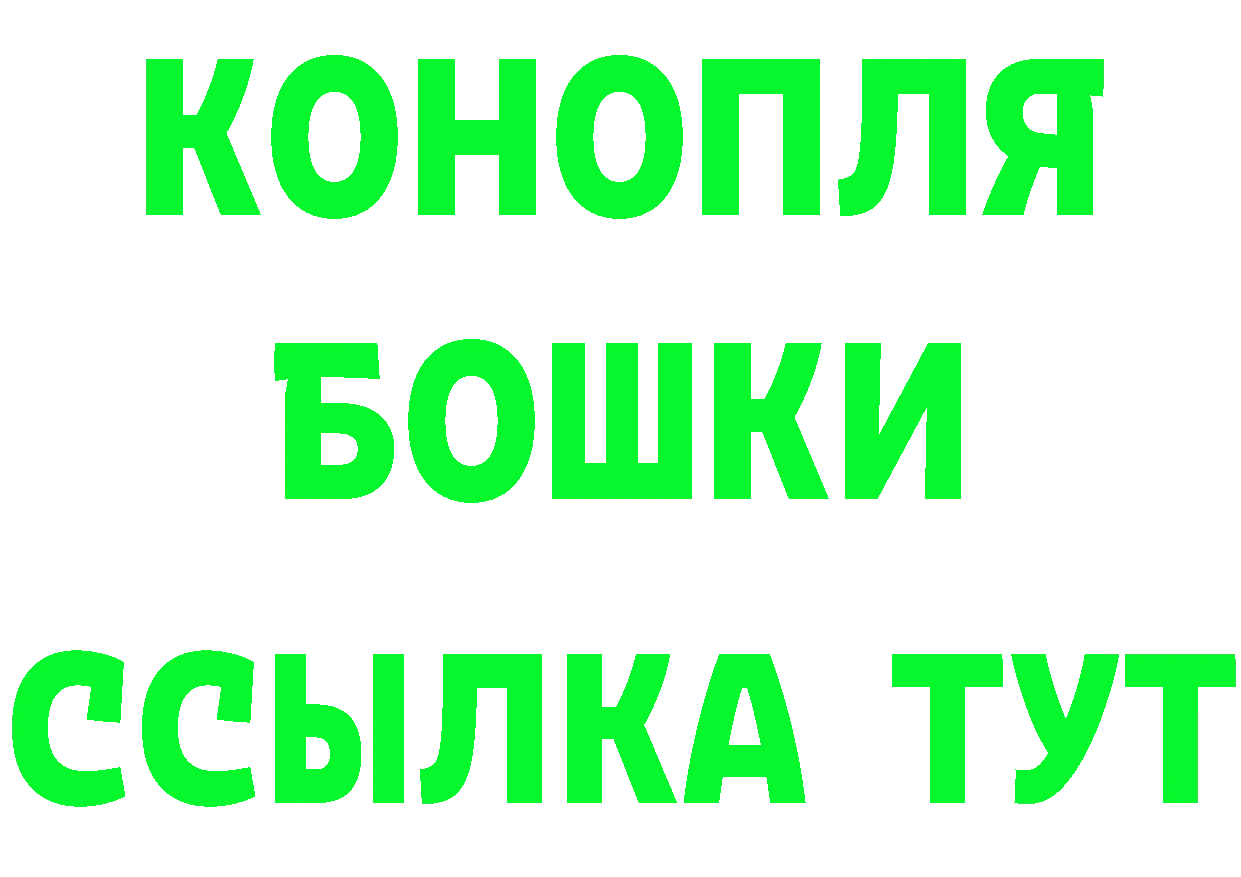 КОНОПЛЯ
БОШКИ
ССЫЛКА ТУТ